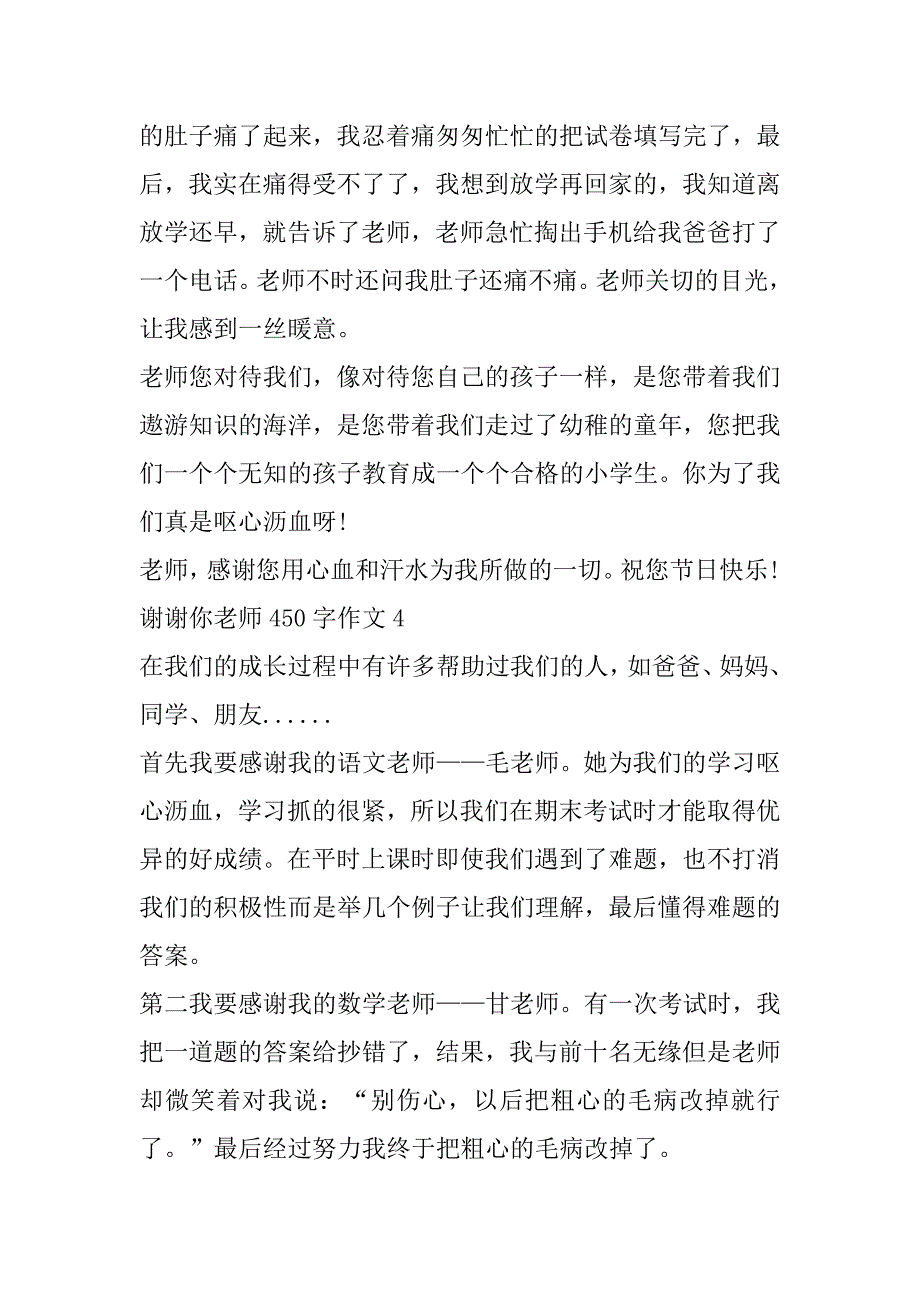 的肚子痛了起来，我忍着痛匆匆忙忙的把试卷填写完了，最后，我实在痛得受不了了，我想到放学再回家的，我知道离放学还早，就告诉了老师，老师急忙掏出手机给我爸爸打了一个电话。老师不时还问我肚子还痛不痛。老师关切的目光，让我感到一丝暖意。

老师您对待我们，像对待您自己的孩子一样，是您带着我们遨游知识的海洋，是您带着我们走过了幼稚的童年，您把我们一个个无知的孩子教育成一个个合格的小学生。你为了我们真是呕心沥血呀!

老师，感谢您用心血和汗水为我所做的一切。祝您节日快乐!

谢谢你老师 450 字作文 4

在我们的成长过程中有许多帮助过我们的人，如爸爸、妈妈、同学、朋友......

首先我要感谢我的语文老师——毛老师。她为我们的学习呕心沥血，学习抓的很紧，所以我们在期末考试时才能取得优异的好成绩。在平时上课时即使我们遇到了难题，也不打消我们的积极性而是举几个例子让我们理解，最后懂得难题的答案。

第二我要感谢我的数学老师——甘老师。有一次考试时，我把一道题的答案给抄错了，结果，我与前十名无缘但是老师却微笑着对我说：“别伤心，以后把粗心的毛病改掉就行了。”最后经过努力我终于把粗心的毛病改掉了。